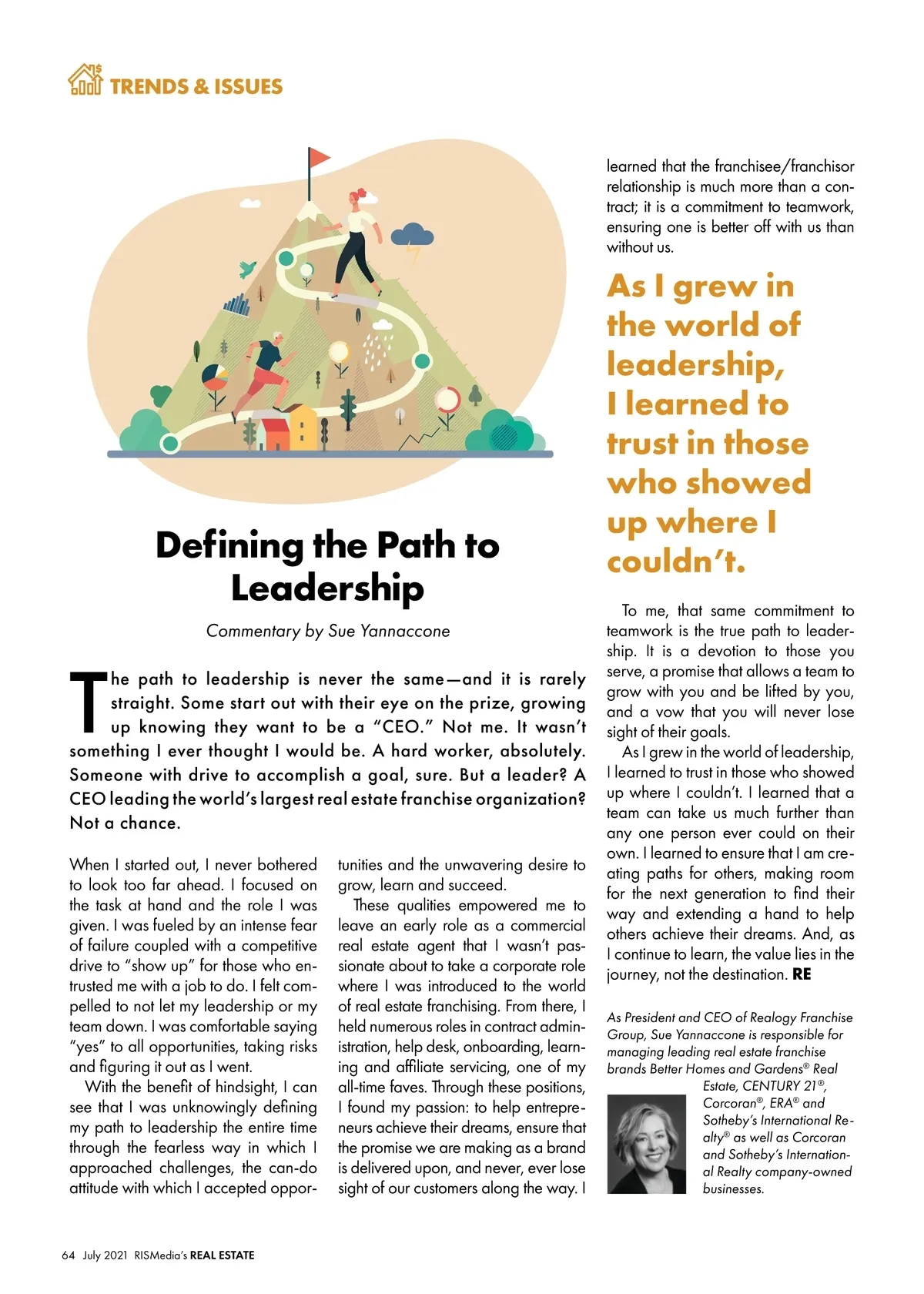 TRENDS & ISSUES

Defining the Path to Leadership

Commentary by Sue Yannaccone

The path to leadership is never the same—and it is rarely straight. Some start out with their eye on the prize, growing up knowing they want to be a "CEO." Not me. It wasn't something I ever thought I would be. A hard worker, absolutely. Someone with drive to accomplish a goal, sure. But a leader? A CEO leading the world's largest real estate franchise organization? Not a chance.

When I started out, I never bothered to look too far ahead. I focused on the task at hand and the role I was given. I was fueled by an intense fear of failure coupled with a competitive drive to "show up" for those who entrusted me with a job to do. I felt compelled to not let my leadership or my team down. I was comfortable saying "yes" to all opportunities, taking risks and figuring it out as I went.

With the benefit of hindsight, I can see that I was unknowingly defining my path to leadership the entire time through the fearless way in which I approached challenges, the can-do attitude with which I accepted opportunities and the unwavering desire to grow, learn and succeed.

These qualities empowered me to leave an early role as a commercial real estate agent that I wasn't passionate about to take a corporate role where I was introduced to the world of real estate franchising. From there, I held numerous roles in contract administration, help desk, onboarding, learning and affiliate servicing, one of my all-time faves. Through these positions, I found my passion: to help entrepreneurs achieve their dreams, ensure that the promise we are making as a brand is delivered upon, and never, ever lose sight of our customers along the way. I learned that the franchisee/franchisor relationship is much more than a contract; it is a commitment to teamwork, ensuring one is better off with us than without us.

As I grew in the world of leadership, I learned to trust in those who showed up where I couldn't.

To me, that same commitment to teamwork is the true path to leadership. It is a devotion to those you serve, a promise that allows a team to grow with you and be lifted by you, and a vow that you will never lose sight of their goals.

As I grew in the world of leadership, I learned to trust in those who showed up where I couldn't. I learned that a team can take us much further than any one person ever could on their own. I learned to ensure that I am creating paths for others, making room for the next generation to find their way and extending a hand to help others achieve their dreams. And, as I continue to learn, the value lies in the journey, not the destination. RE

As President and CEO of Realogy Franchise Group, Sue Yannaccone is responsible for managing leading real estate franchise brands Better Homes and Gardens® Real Estate, CENTURY 21®, Corcoran®, ERA® and Sotheby's International Realty® as well as Corcoran and Sotheby's International Realty company-owned businesses.

64 July 2021 RISMedia's REAL ESTATE